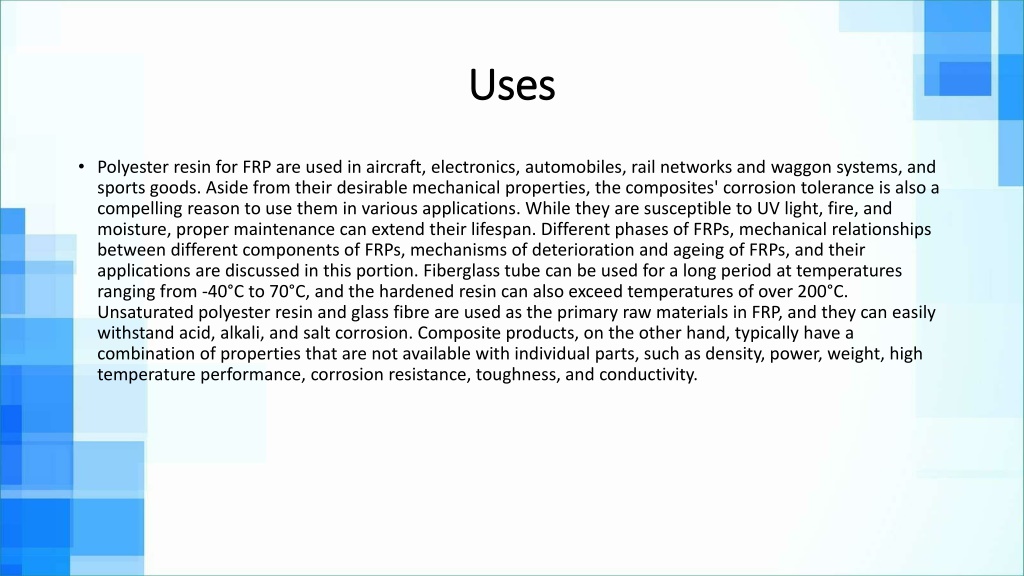 Uses

• Polyester resin for FRP are used in aircraft, electronics, automobiles, rail networks and waggon systems, and sports goods. Aside from their desirable mechanical properties, the composites' corrosion tolerance is also a compelling reason to use them in various applications. While they are susceptible to UV light, fire, and moisture, proper maintenance can extend their lifespan. Different phases of FRPs, mechanical relationships between different components of FRPs, mechanisms of deterioration and ageing of FRPs, and their applications are discussed in this portion. Fiberglass tube can be used for a long period at temperatures ranging from -40°C to 70°C, and the hardened resin can also exceed temperatures of over 200°C. Unsaturated polyester resin and glass fibre are used as the primary raw materials in FRP, and they can easily withstand acid, alkali, and salt corrosion. Composite products, on the other hand, typically have a combination of properties that are not available with individual parts, such as density, power, weight, high temperature performance, corrosion resistance, toughness, and conductivity.